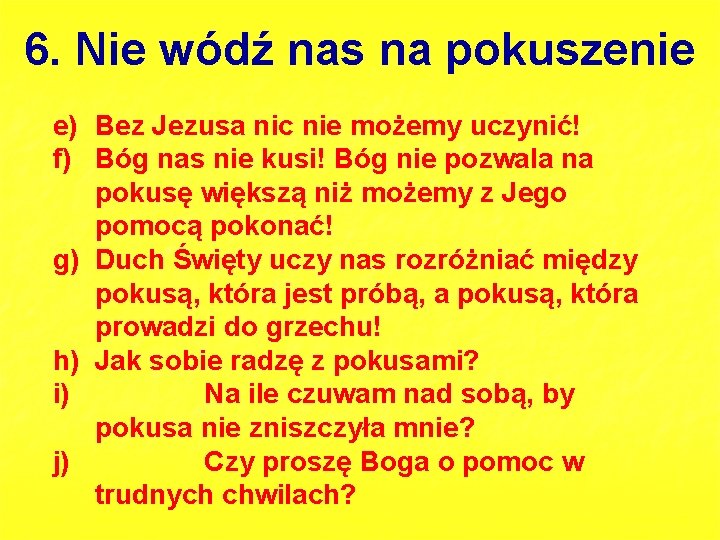 6. Nie wódź nas na pokuszenie

e) Bez Jezusa nic nie możemy uczynić!
f) Bóg nas nie kusi! Bóg nie pozwala na pokusę większą niż możemy z Jego pomocą pokonać!
g) Duch Święty uczy nas rozróżniać między pokusą, która jest próbą, a pokusą, która prowadzi do grzechu!
h) Jak sobie radzę z pokusami?
i) Na ile czuwam nad sobą, by pokusa nie zniszczyła mnie?
j) Czy proszę Boga o pomoc w trudnych chwilach?